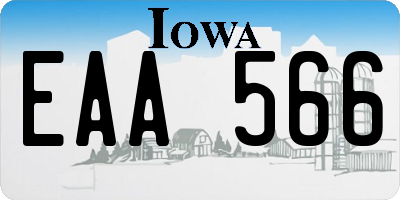 IOWA

EAA 566